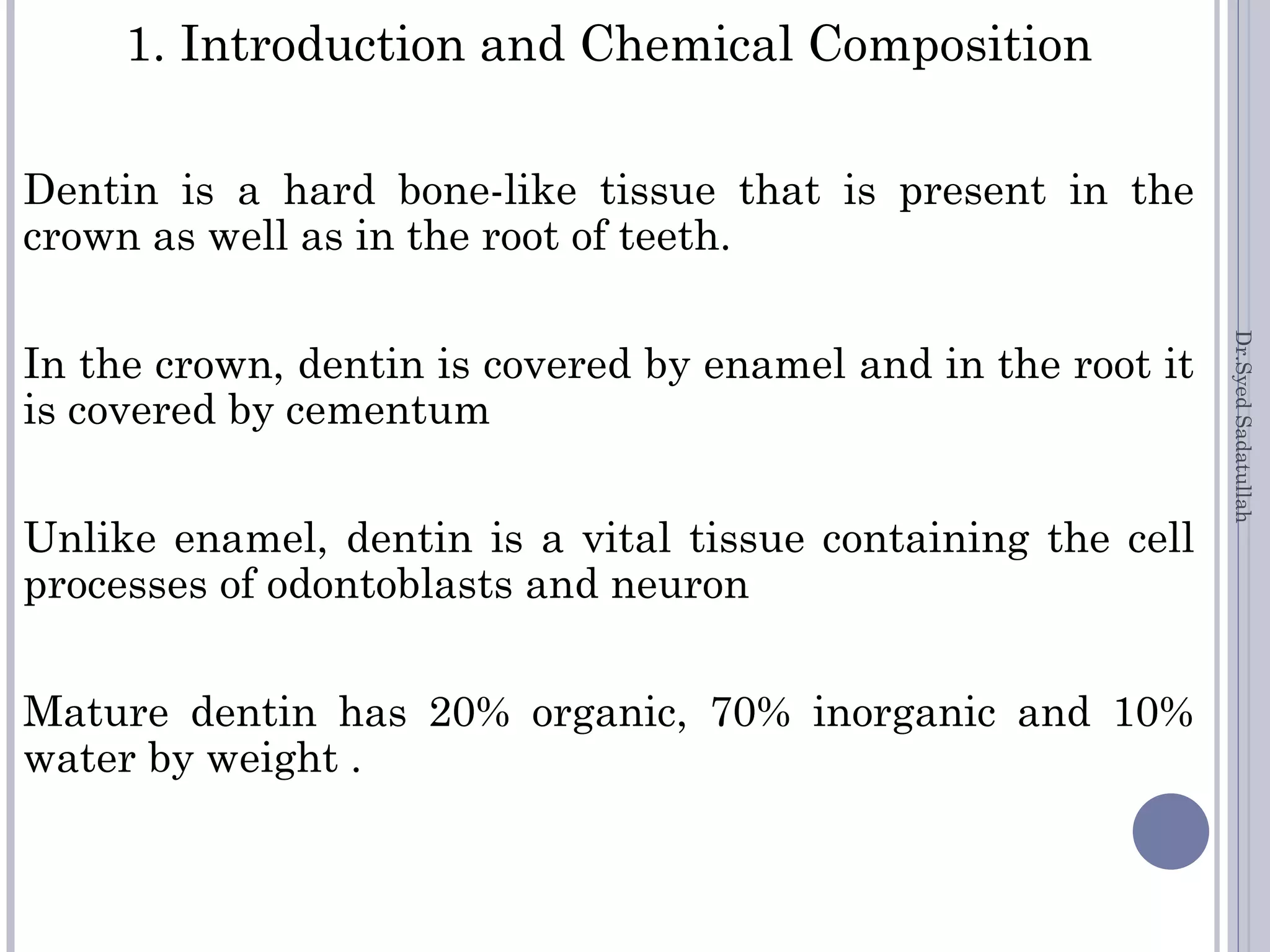 1. Introduction and Chemical Composition

Dentin is a hard bone-like tissue that is present in the crown as well as in the root of teeth.

In the crown, dentin is covered by enamel and in the root it is covered by cementum

Unlike enamel, dentin is a vital tissue containing the cell processes of odontoblasts and neuron

Mature dentin has 20% organic, 70% inorganic and 10% water by weight .

Dr.Syed Sadatullah